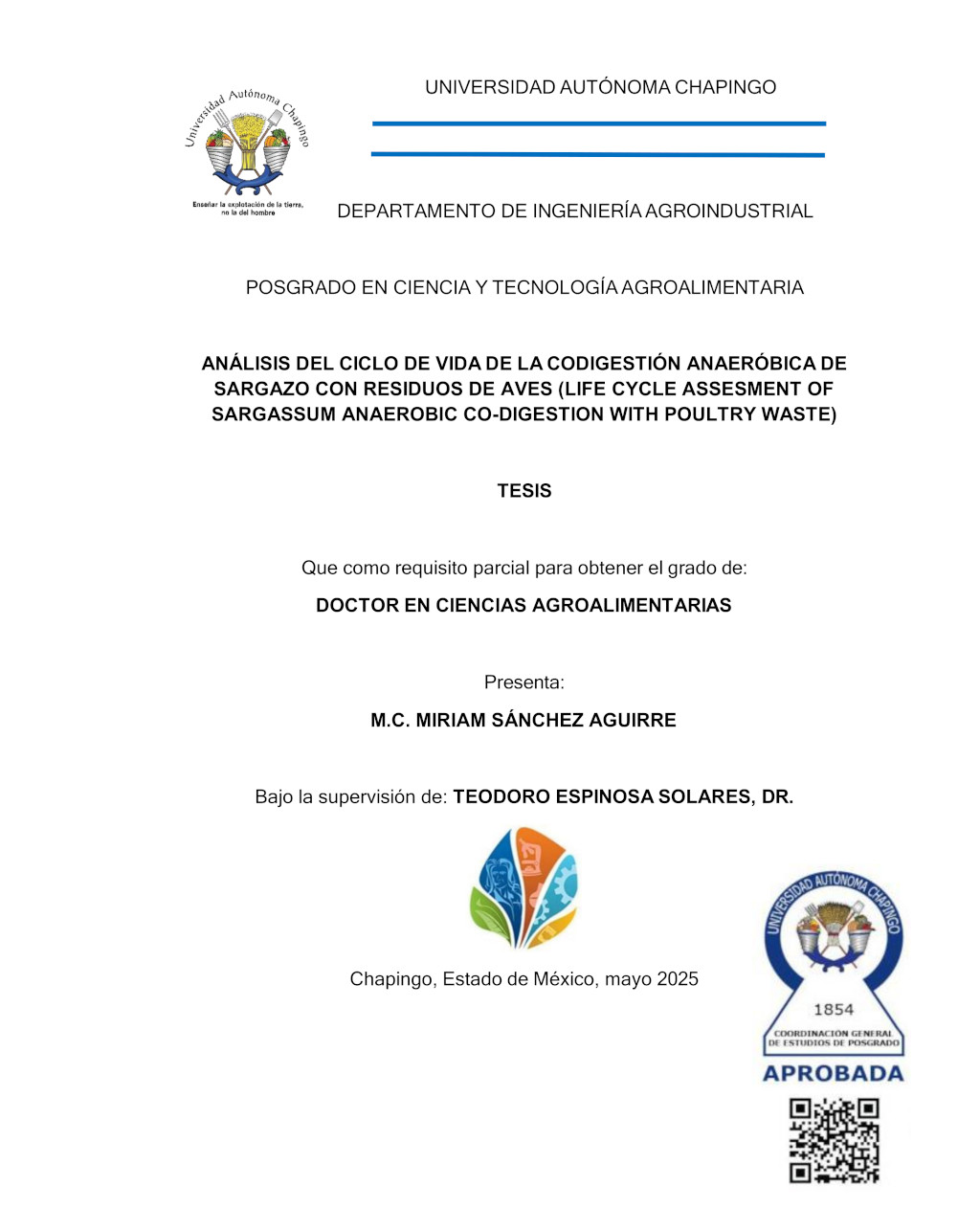 Universidad Autónoma Chapingo

Enseñar la explotación de la tierra, no la del hombre

UNIVERSIDAD AUTÓNOMA CHAPINGO

DEPARTAMENTO DE INGENIERÍA AGROINDUSTRIAL

POSGRADO EN CIENCIA Y TECNOLOGÍA AGROALIMENTARIA

ANÁLISIS DEL CICLO DE VIDA DE LA CODIGESTIÓN ANAERÓBICA DE SARGAZO CON RESIDUOS DE AVES (LIFE CYCLE ASSESMENT OF SARGASSUM ANAEROBIC CO-DIGESTION WITH POULTRY WASTE)

TESIS

Que como requisito parcial para obtener el grado de:

DOCTOR EN CIENCIAS AGROALIMENTARIAS

Presenta:

M.C. MIRIAM SÁNCHEZ AGUIRRE

Bajo la supervisión de: TEODORO ESPINOSA SOLARES, DR.

Chapingo, Estado de México, mayo 2025

UNIVERSIDAD AUTÓNOMA CHAPINGO
1854
COORDINACIÓN GENERAL DE ESTUDIOS DE POSGRADO
APROBADA